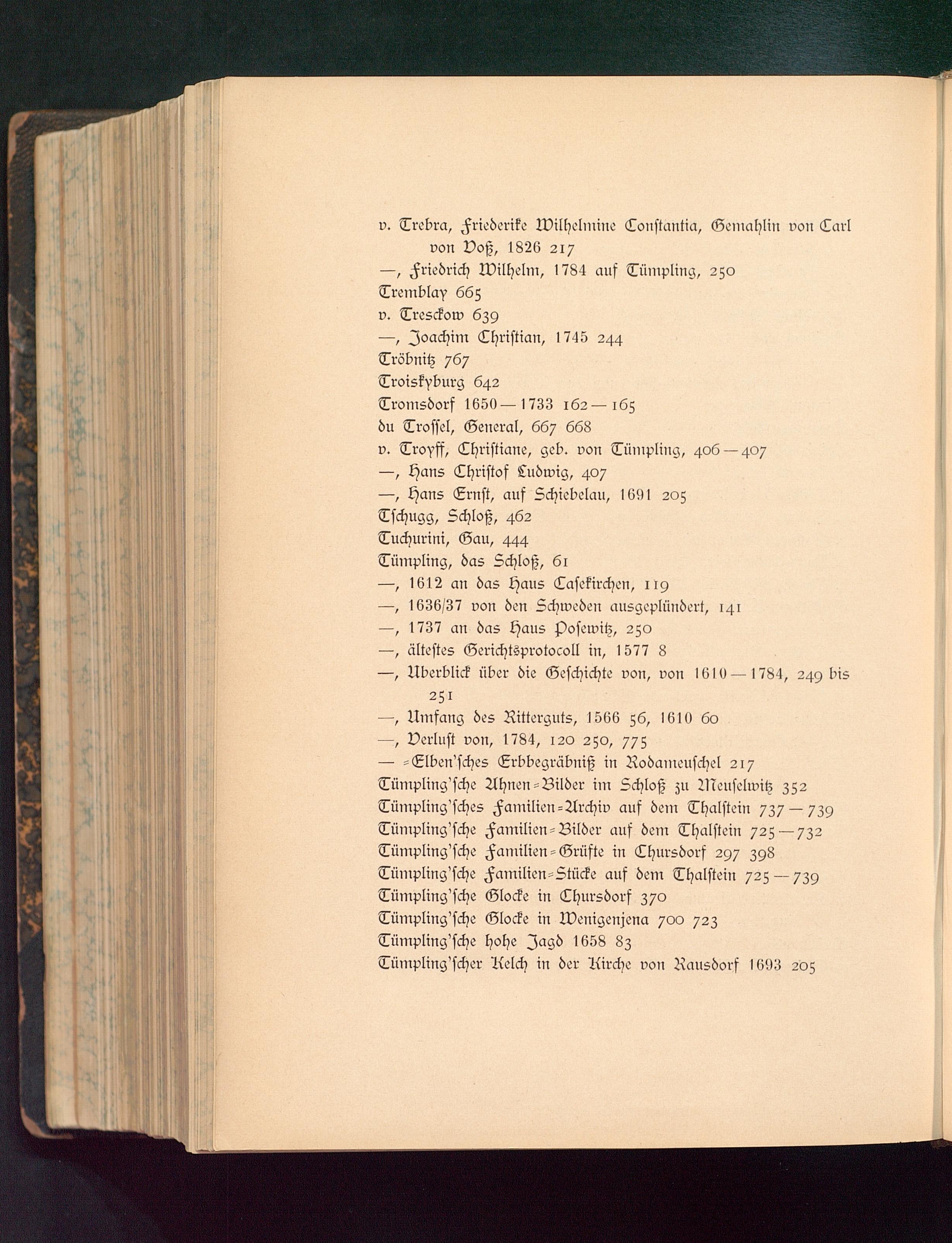 v. Trebra, Friederike Wilhelmine Constantia, Gemahlin von Carl von Voß, 1826 217
—, Friedrich Wilhelm, 1784 auf Tümpling, 250
Tremblay 665
v. Tresckow 639
—, Joachim Christian, 1745 244
Tröbnitz 767
Troiskyburg 642
Tromsdorf 1650—1733 162—165
du Trossel, General, 667 668
v. Troyff, Christiane, geb. von Tümpling, 406—407
—, Hans Christof Ludwig, 407
—, Hans Ernst, auf Schiebelau, 1691 205
Tschugg, Schloß, 462
Tuchurini, Gau, 444
Tümpling, das Schloß, 61
—, 1612 an das Haus Casekirchen, 119
—, 1636/37 von den Schweden ausgeplündert, 141
—, 1737 an das Haus Posewitz, 250
—, ältestes Gerichtsprotocoll in, 1577 8
—, Uberblick über die Geschichte von, von 1610—1784, 249 bis 251
—, Umfang des Ritterguts, 1566 56, 1610 60
—, Verlust von, 1784, 120 250, 775
— =Elben'sches Erbbegräbniß in Rodameuschel 217
Tümpling'sche Ahnen=Bilder im Schloß zu Meuselwitz 352
Tümpling'sches Familien=Archiv auf dem Thalstein 737—739
Tümpling'sche Familien=Bilder auf dem Thalstein 725—732
Tümpling'sche Familien=Grüfte in Chursdorf 297 398
Tümpling'sche Familien=Stücke auf dem Thalstein 725—739
Tümpling'sche Glocke in Chursdorf 370
Tümpling'sche Glocke in Wenigenjena 700 723
Tümpling'sche hohe Jagd 1658 83
Tümpling'scher Kelch in der Kirche von Rausdorf 1693 205